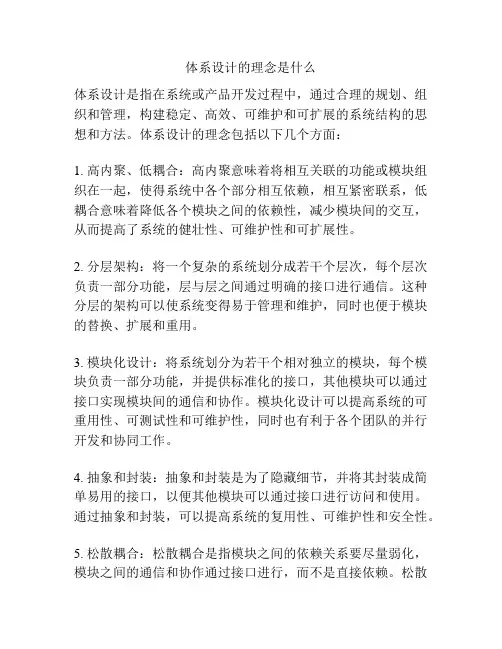 体系设计的理念是什么

体系设计是指在系统或产品开发过程中，通过合理的规划、组织和管理，构建稳定、高效、可维护和可扩展的系统结构的思想和方法。体系设计的理念包括以下几个方面：

1. 高内聚、低耦合：高内聚意味着将相互关联的功能或模块组织在一起，使得系统中各个部分相互依赖，相互紧密联系，低耦合意味着降低各个模块之间的依赖性，减少模块间的交互，从而提高了系统的健壮性、可维护性和可扩展性。

2. 分层架构：将一个复杂的系统划分成若干个层次，每个层次负责一部分功能，层与层之间通过明确的接口进行通信。这种分层的架构可以使系统变得易于管理和维护，同时也便于模块的替换、扩展和重用。

3. 模块化设计：将系统划分为若干个相对独立的模块，每个模块负责一部分功能，并提供标准化的接口，其他模块可以通过接口实现模块间的通信和协作。模块化设计可以提高系统的可重用性、可测试性和可维护性，同时也有利于各个团队的并行开发和协同工作。

4. 抽象和封装：抽象和封装是为了隐藏细节，并将其封装成简单易用的接口，以便其他模块可以通过接口进行访问和使用。通过抽象和封装，可以提高系统的复用性、可维护性和安全性。

5. 松散耦合：松散耦合是指模块之间的依赖关系要尽量弱化，模块之间的通信和协作通过接口进行，而不是直接依赖。松散